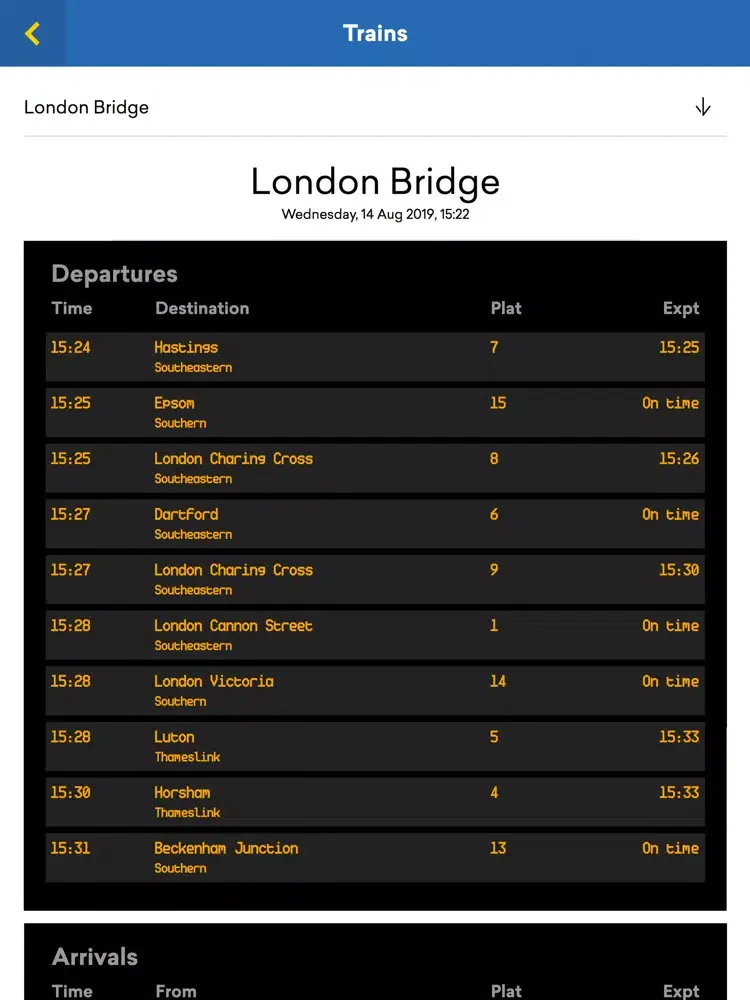 Trains

London Bridge

London Bridge
Wednesday, 14 Aug 2019, 15:22

Departures

| Time | Destination | Plat | Expt |
|---|---|---|---|
| 15:24 | Hastings Southeastern | 7 | 15:25 |
| 15:25 | Epsom Southern | 15 | On time |
| 15:25 | London Charing Cross Southeastern | 8 | 15:26 |
| 15:27 | Dartford Southeastern | 6 | On time |
| 15:27 | London Charing Cross Southeastern | 9 | 15:30 |
| 15:28 | London Cannon Street Southeastern | 1 | On time |
| 15:28 | London Victoria Southern | 14 | On time |
| 15:28 | Luton Thameslink | 5 | 15:33 |
| 15:30 | Horsham Thameslink | 4 | 15:33 |
| 15:31 | Beckenham Junction Southern | 13 | On time |

Arrivals

| Time | From | Plat | Expt |
|---|---|---|---|